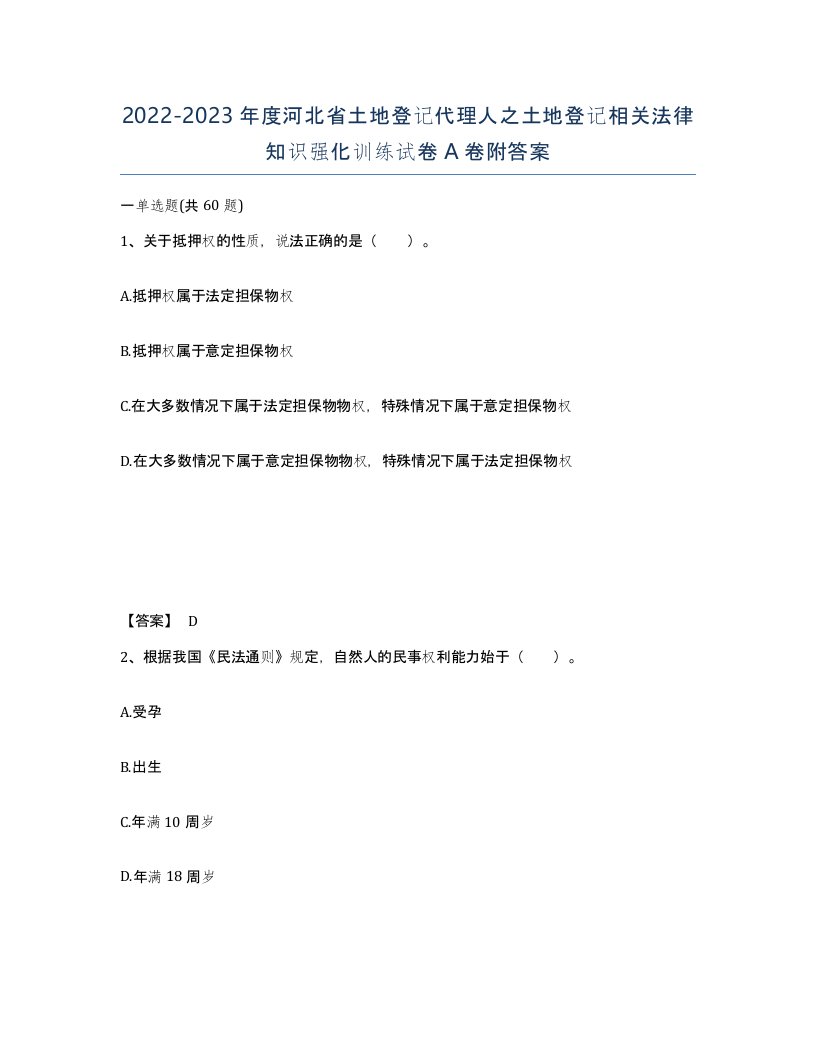 2022-2023年度河北省土地登记代理人之土地登记相关法律知识强化训练试卷A卷附答案

一单选题(共60题)

1、关于抵押权的性质，说法正确的是（　）。

A.抵押权属于法定担保物权

B.抵押权属于意定担保物权

C.在大多数情况下属于法定担保物物权，特殊情况下属于意定担保物权

D.在大多数情况下属于意定担保物物权，特殊情况下属于法定担保物权

【答案】 D

2、根据我国《民法通则》规定，自然人的民事权利能力始于（　）。

A.受孕

B.出生

C.年满10周岁

D.年满18周岁